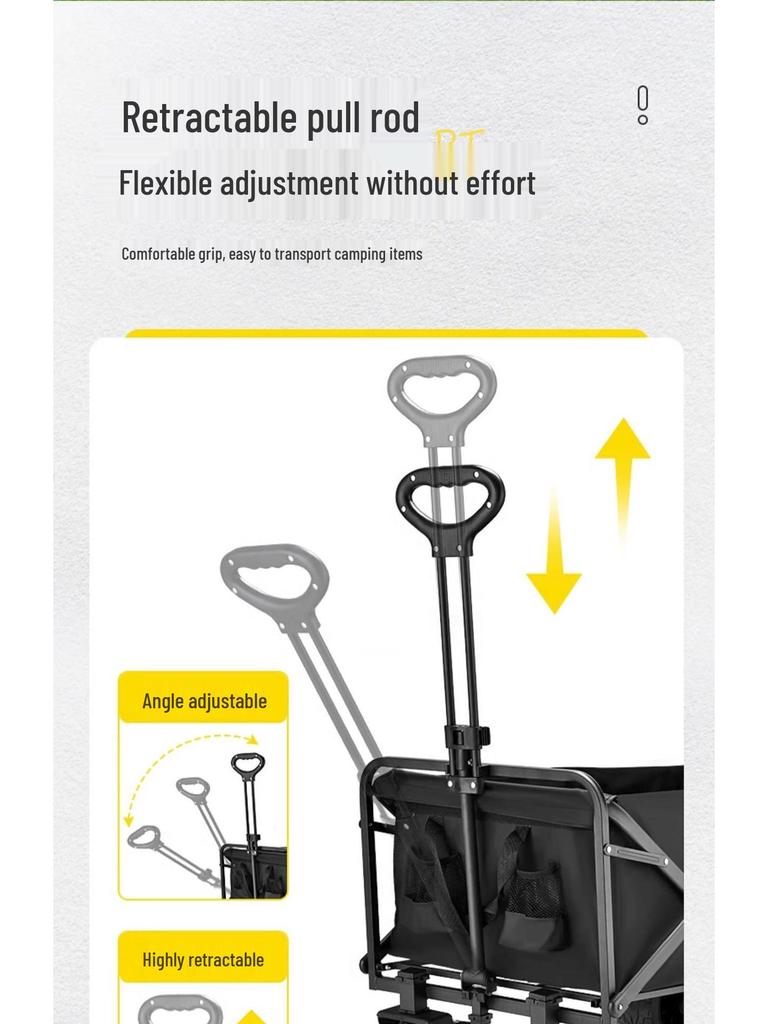 Retractable pull rod

Flexible adjustment without effort

Comfortable grip, easy to transport camping items

Angle adjustable

Highly retractable